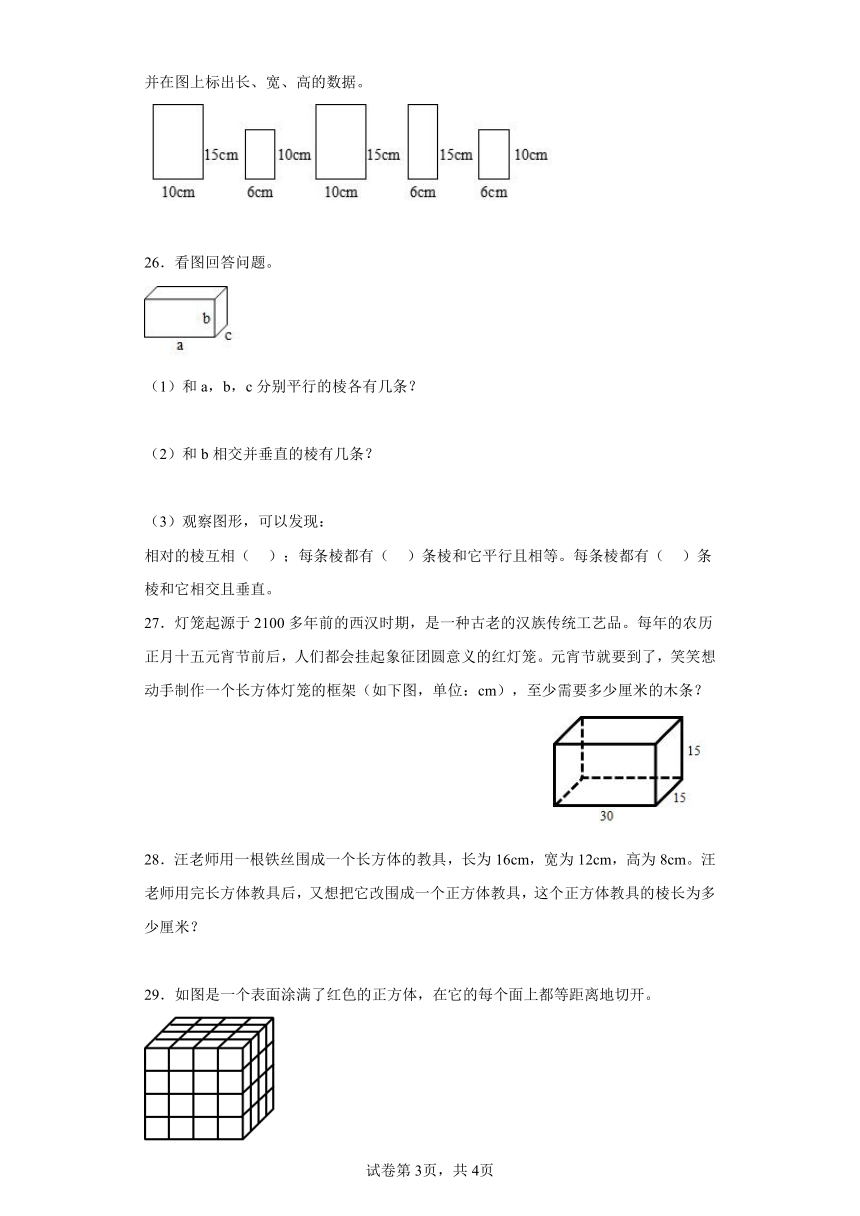 并在图上标出长、宽、高的数据。

15cm 10cm 15cm 15cm 10cm

10cm 6cm 10cm 6cm 6cm

26．看图回答问题。

b c a

（1）和 a，b，c 分别平行的棱各有几条？

（2）和 b 相交并垂直的棱有几条？

（3）观察图形，可以发现：

相对的棱互相（　）；每条棱都有（　）条棱和它平行且相等。每条棱都有（　）条棱和它相交且垂直。

27．灯笼起源于 2100 多年前的西汉时期，是一种古老的汉族传统工艺品。每年的农历正月十五元宵节前后，人们都会挂起象征团圆意义的红灯笼。元宵节就要到了，笑笑想动手制作一个长方体灯笼的框架（如下图，单位：cm），至少需要多少厘米的木条？

15

15

30

28．汪老师用一根铁丝围成一个长方体的教具，长为 16cm，宽为 12cm，高为 8cm。汪老师用完长方体教具后，又想把它改围成一个正方体教具，这个正方体教具的棱长为多少厘米？

29．如图是一个表面涂满了红色的正方体，在它的每个面上都等距离地切开。

试卷第 3页，共 4页